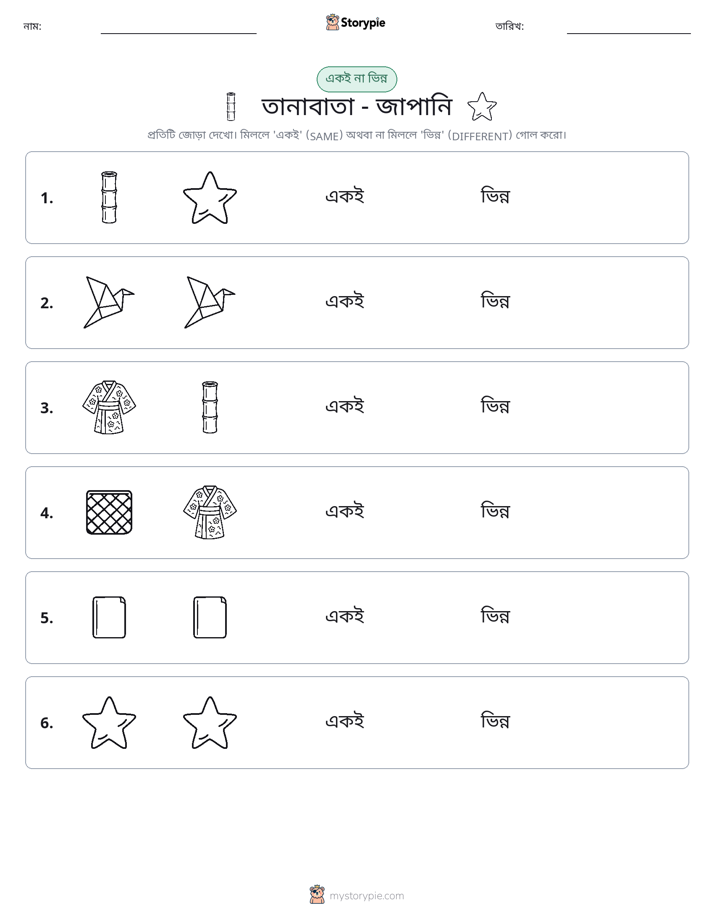 নাম: ____ Storypie তারিখ: ____

একই না ভিন্ন

তানাবাতা - জাপানি

প্রতিটি জোড়া দেখো। মিললে 'একই' (SAME) অথবা না মিললে 'ভিন্ন' (DIFFERENT) গোল করো।

1. একই ভিন্ন

2. একই ভিন্ন

3. একই ভিন্ন

4. একই ভিন্ন

5. একই ভিন্ন

6. একই ভিন্ন

mystorypie.com